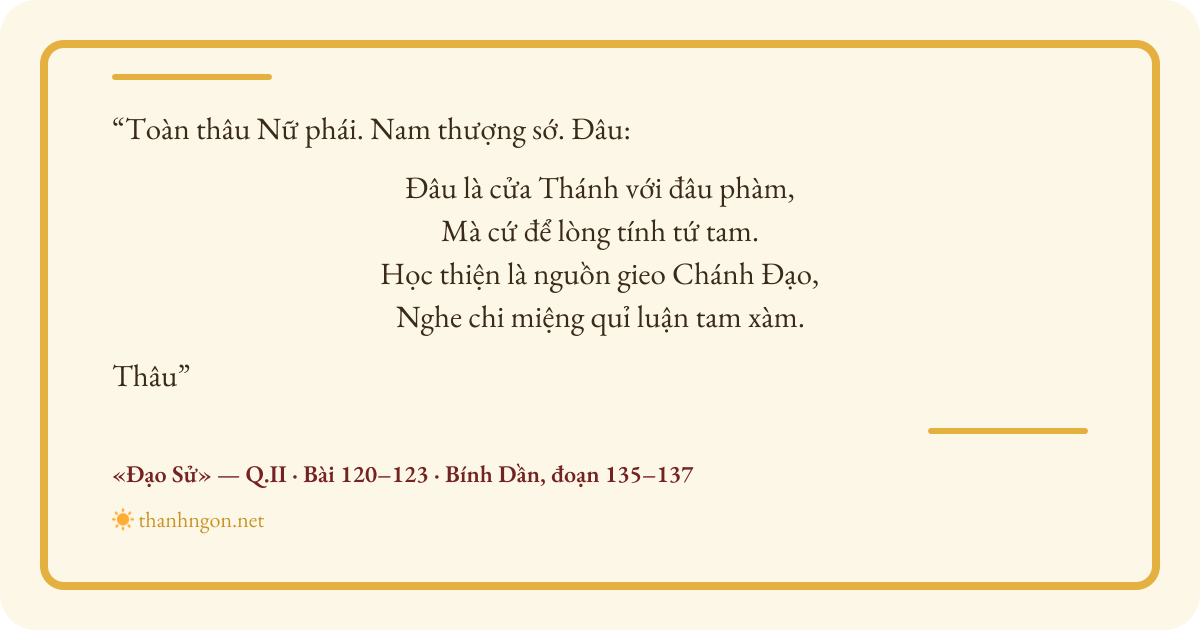 "Toàn thâu Nữ phái. Nam thượng sớ. Đâu:

Đâu là cửa Thánh với đâu phàm,
Mà cứ để lòng tính tứ tam.
Học thiện là nguồn gieo Chánh Đạo,
Nghe chi miệng quỉ luận tam xàm.

Thâu"

«Đạo Sử» — Q.II · Bài 120–123 · Bính Dần, đoạn 135–137

thanhngon.net